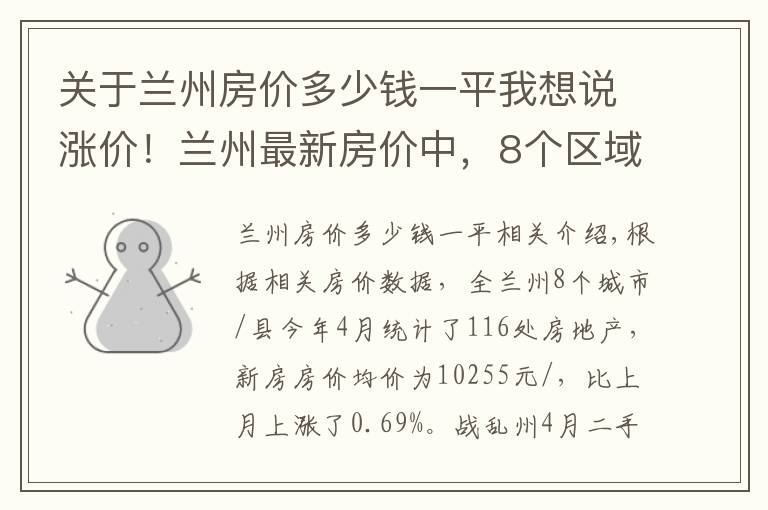 关于兰州房价多少钱一平我想说涨价！兰州最新房价中，8个区域

兰州房价多少钱一平相关介绍，根据相关房价数据，全兰州8个城市/县今年4月统计了116处房地产，新房房价均价为10255元/，比上月上涨了0.69%。战乱州4月二手